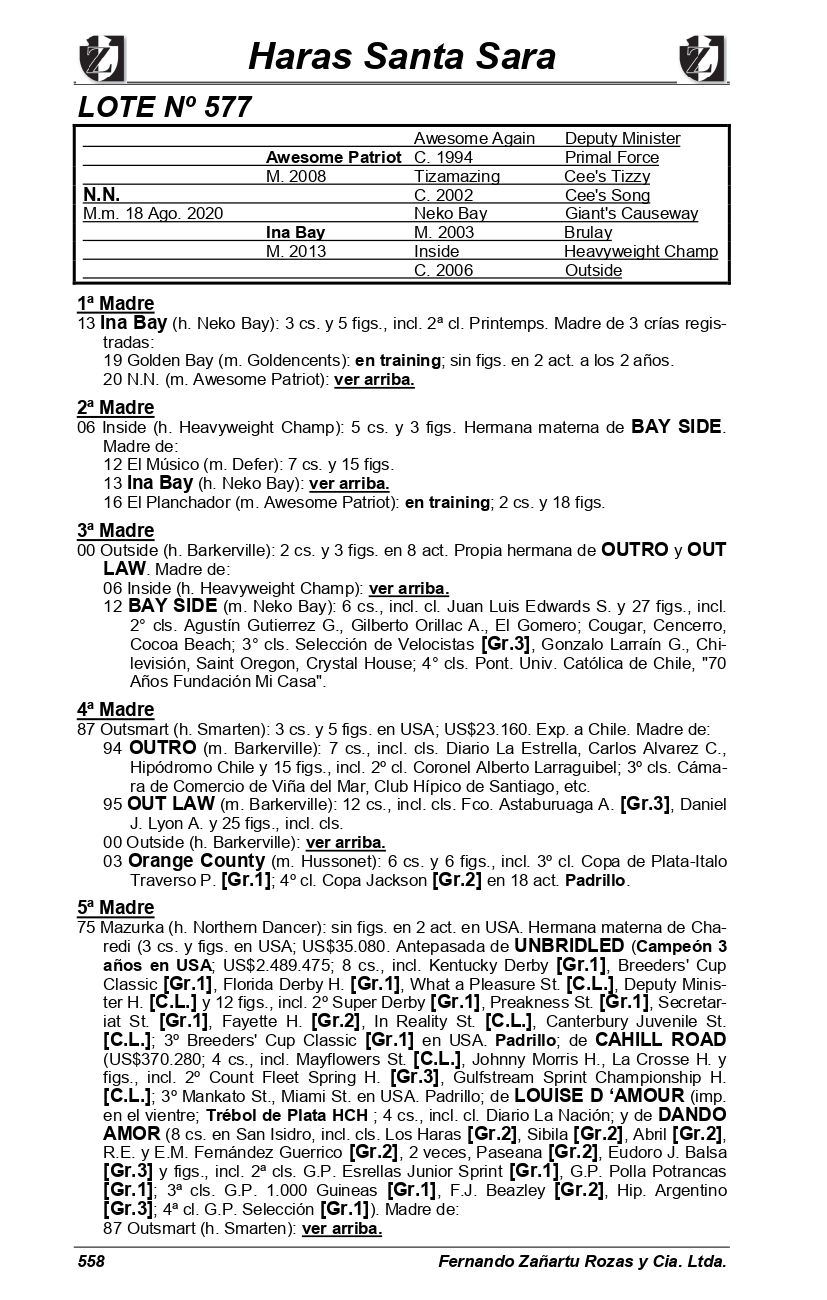 Haras Santa Sara

LOTE Nº 577

| | | | |
|---|---|---|---|
| | | Awesome Again | Deputy Minister |
| | Awesome Patriot | C. 1994 | Primal Force |
| | M. 2008 | Tizamazing | Cee's Tizzy |
| N.N. | | C. 2002 | Cee's Song |
| M.m. 18 Ago. 2020 | | Neko Bay | Giant's Causeway |
| | Ina Bay | M. 2003 | Brulay |
| | M. 2013 | Inside | Heavyweight Champ |
| | | C. 2006 | Outside |

1ª Madre
13 Ina Bay (h. Neko Bay): 3 cs. y 5 figs., incl. 2ª cl. Printemps. Madre de 3 crías registradas:
19 Golden Bay (m. Goldencents): en training; sin figs. en 2 act. a los 2 años.
20 N.N. (m. Awesome Patriot): ver arriba.

2ª Madre
06 Inside (h. Heavyweight Champ): 5 cs. y 3 figs. Hermana materna de BAY SIDE. Madre de:
12 El Músico (m. Defer): 7 cs. y 15 figs.
13 Ina Bay (h. Neko Bay): ver arriba.
16 El Planchador (m. Awesome Patriot): en training; 2 cs. y 18 figs.

3ª Madre
00 Outside (h. Barkerville): 2 cs. y 3 figs. en 8 act. Propia hermana de OUTRO y OUT LAW. Madre de:
06 Inside (h. Heavyweight Champ): ver arriba.
12 BAY SIDE (m. Neko Bay): 6 cs., incl. cl. Juan Luis Edwards S. y 27 figs., incl. 2° cls. Agustín Gutierrez G., Gilberto Orillac A., El Gomero; Cougar, Cencerro, Cocoa Beach; 3° cls. Selección de Velocistas [Gr.3], Gonzalo Larraín G., Chilevisión, Saint Oregon, Crystal House; 4° cls. Pont. Univ. Católica de Chile, "70 Años Fundación Mi Casa".

4ª Madre
87 Outsmart (h. Smarten): 3 cs. y 5 figs. en USA; US$23.160. Exp. a Chile. Madre de:
94 OUTRO (m. Barkerville): 7 cs., incl. cls. Diario La Estrella, Carlos Alvarez C., Hipódromo Chile y 15 figs., incl. 2º cl. Coronel Alberto Larraguibel; 3º cls. Cámara de Comercio de Viña del Mar, Club Hípico de Santiago, etc.
95 OUT LAW (m. Barkerville): 12 cs., incl. cls. Fco. Astaburuaga A. [Gr.3], Daniel J. Lyon A. y 25 figs., incl. cls.
00 Outside (h. Barkerville): ver arriba.
03 Orange County (m. Hussonet): 6 cs. y 6 figs., incl. 3º cl. Copa de Plata-Italo Traverso P. [Gr.1]; 4º cl. Copa Jackson [Gr.2] en 18 act. Padrillo.

5ª Madre
75 Mazurka (h. Northern Dancer): sin figs. en 2 act. en USA. Hermana materna de Charedi (3 cs. y figs. en USA; US$35.080. Antepasada de UNBRIDLED (Campeón 3 años en USA; US$2.489.475; 8 cs., incl. Kentucky Derby [Gr.1], Breeders' Cup Classic [Gr.1], Florida Derby H. [Gr.1], What a Pleasure St. [C.L.], Deputy Minister H. [C.L.] y 12 figs., incl. 2º Super Derby [Gr.1], Preakness St. [Gr.1], Secretariat St. [Gr.1], Fayette H. [Gr.2], In Reality St. [C.L.], Canterbury Juvenile St. [C.L.]; 3º Breeders' Cup Classic [Gr.1] en USA. Padrillo; de CAHILL ROAD (US$370.280; 4 cs., incl. Mayflowers St. [C.L.], Johnny Morris H., La Crosse H. y figs., incl. 2º Count Fleet Spring H. [Gr.3], Gulfstream Sprint Championship H. [C.L.]; 3º Mankato St., Miami St. en USA. Padrillo; de LOUISE D 'AMOUR (imp. en el vientre; Trébol de Plata HCH ; 4 cs., incl. cl. Diario La Nación; y de DANDO AMOR (8 cs. en San Isidro, incl. cls. Los Haras [Gr.2], Sibila [Gr.2], Abril [Gr.2], R.E. y E.M. Fernández Guerrico [Gr.2], 2 veces, Paseana [Gr.2], Eudoro J. Balsa [Gr.3] y figs., incl. 2ª cls. G.P. Esrellas Junior Sprint [Gr.1], G.P. Polla Potrancas [Gr.1]; 3ª cls. G.P. 1.000 Guineas [Gr.1], F.J. Beazley [Gr.2], Hip. Argentino [Gr.3]; 4ª cl. G.P. Selección [Gr.1]). Madre de:
87 Outsmart (h. Smarten): ver arriba.

558 Fernando Zañartu Rozas y Cia. Ltda.